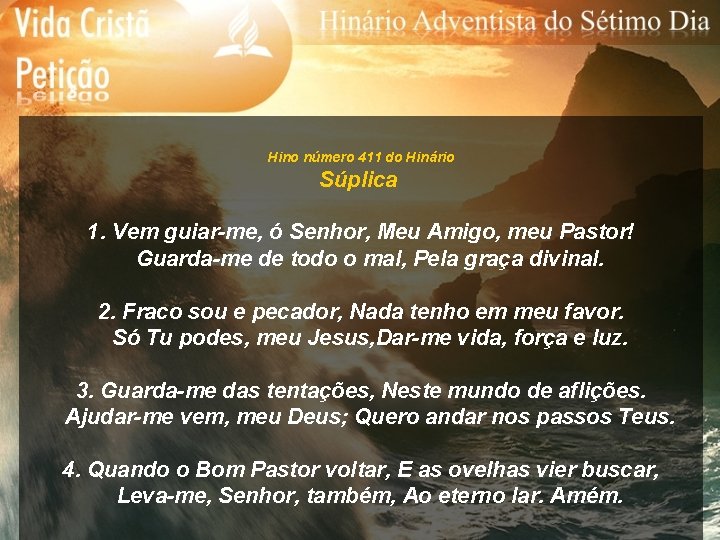 Vida Cristã
Petição

Hinário Adventista do Sétimo Dia

Hino número 411 do Hinário
Súplica

1. Vem guiar-me, ó Senhor, Meu Amigo, meu Pastor!
Guarda-me de todo o mal, Pela graça divinal.

2. Fraco sou e pecador, Nada tenho em meu favor.
Só Tu podes, meu Jesus,Dar-me vida, força e luz.

3. Guarda-me das tentações, Neste mundo de aflições.
Ajudar-me vem, meu Deus; Quero andar nos passos Teus.

4. Quando o Bom Pastor voltar, E as ovelhas vier buscar,
Leva-me, Senhor, também, Ao eterno lar. Amém.